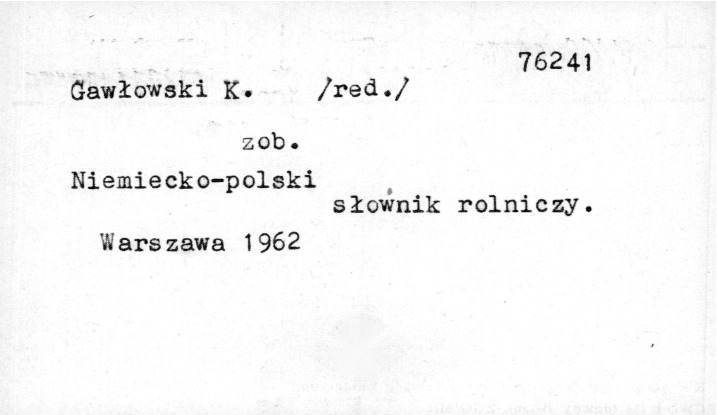 76241

Gawłowski K. /red./

zob.

Niemiecko-polski słownik rolniczy.

Warszawa 1962